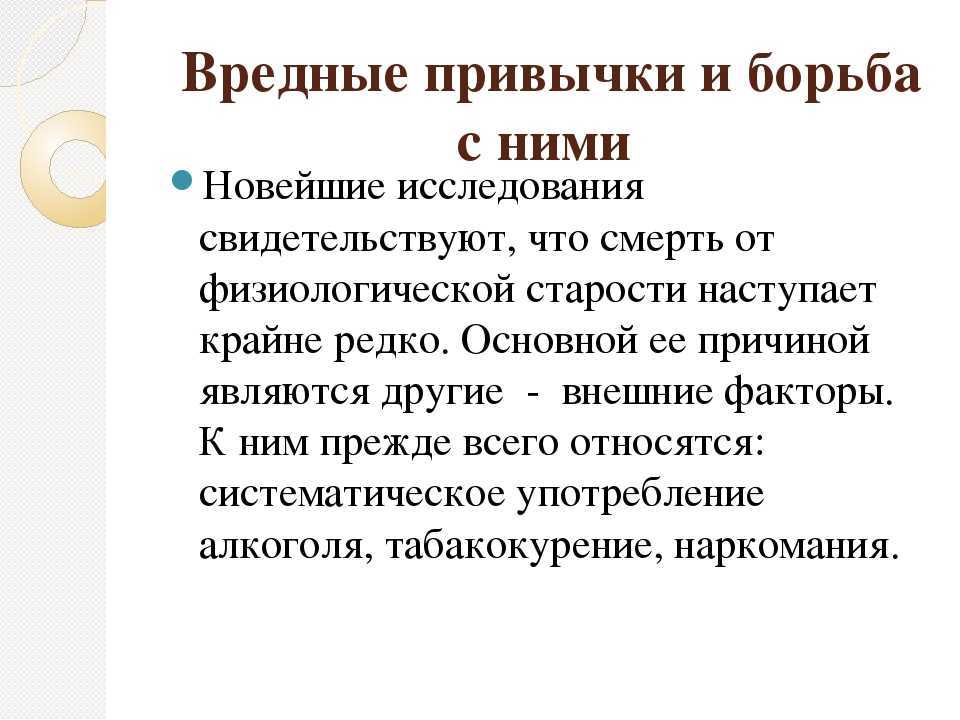 Вредные привычки и борьба с ними

Новейшие исследования свидетельствуют, что смерть от физиологической старости наступает крайне редко. Основной ее причиной являются другие - внешние факторы. К ним прежде всего относятся: систематическое употребление алкоголя, табакокурение, наркомания.